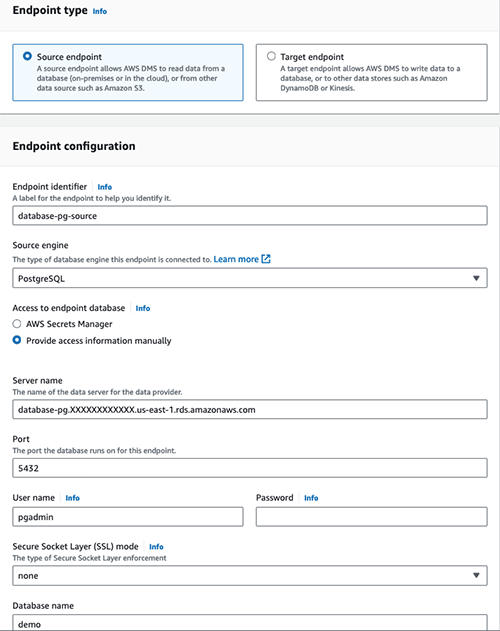 Endpoint type Info

Source endpoint
A source endpoint allows AWS DMS to read data from a database (on-premises or in the cloud), or from other data source such as Amazon S3.

Target endpoint
A target endpoint allows AWS DMS to write data to a database, or to other data stores such as Amazon DynamoDB or Kinesis.

Endpoint configuration

Endpoint identifier Info
A label for the endpoint to help you identify it.
database-pg-source

Source engine
The type of database engine this endpoint is connected to. Learn more
PostgreSQL

Access to endpoint database Info
AWS Secrets Manager
Provide access information manually

Server name
The name of the data server for the data provider.
database-pg.XXXXXXXXXXXX.us-east-1.rds.amazonaws.com

Port
The port the database runs on for this endpoint.
5432

User name Info
pgadmin

Password Info

Secure Socket Layer (SSL) mode Info
The type of Secure Socket Layer enforcement
none

Database name
demo